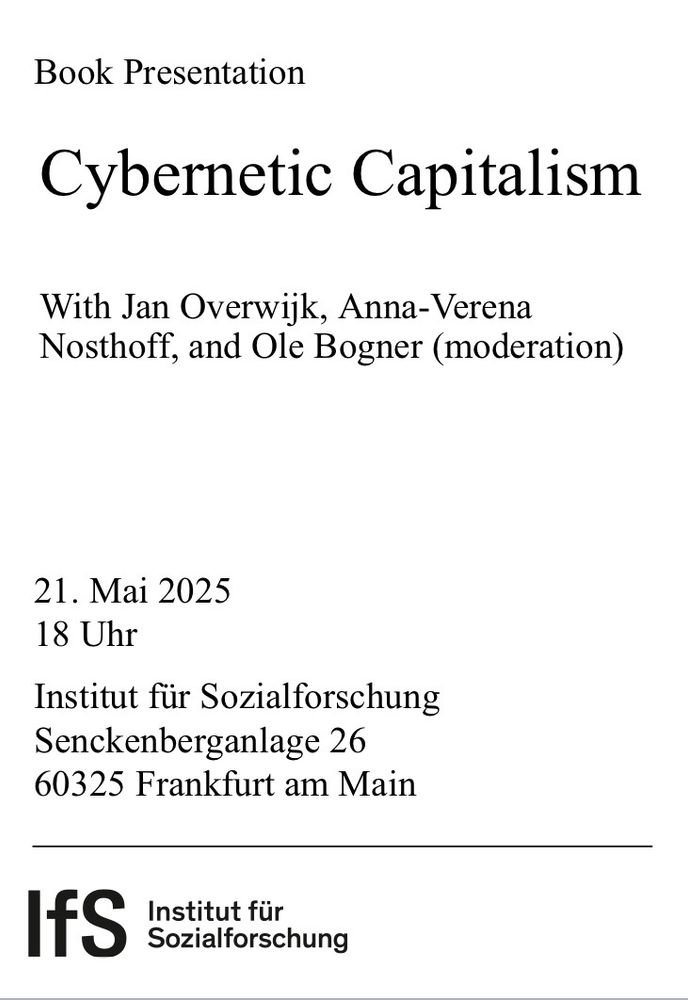 Book Presentation

Cybernetic Capitalism

With Jan Overwijk, Anna-Verena Nosthoff, and Ole Bogner (moderation)

21. Mai 2025
18 Uhr

Institut für Sozialforschung
Senckenberganlage 26
60325 Frankfurt am Main

IfS Institut für Sozialforschung